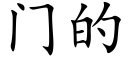 门的